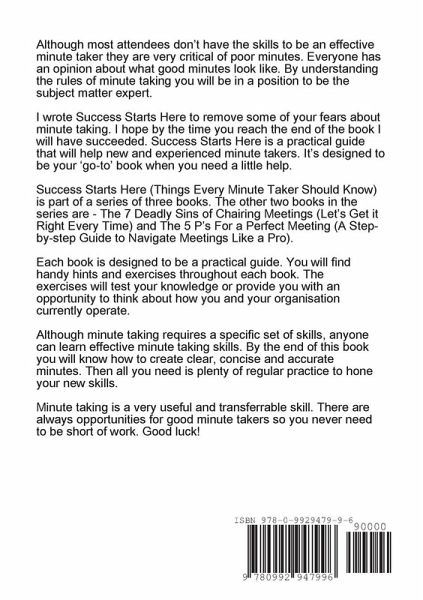 Although most attendees don't have the skills to be an effective minute taker they are very critical of poor minutes. Everyone has an opinion about what good minutes look like. By understanding the rules of minute taking you will be in a position to be the subject matter expert.

I wrote Success Starts Here to remove some of your fears about minute taking. I hope by the time you reach the end of the book I will have succeeded. Success Starts Here is a practical guide that will help new and experienced minute takers. It's designed to be your 'go-to' book when you need a little help.

Success Starts Here (Things Every Minute Taker Should Know) is part of a series of three books. The other two books in the series are - The 7 Deadly Sins of Chairing Meetings (Let's Get it Right Every Time) and The 5 P's For a Perfect Meeting (A Step-by-step Guide to Navigate Meetings Like a Pro).

Each book is designed to be a practical guide. You will find handy hints and exercises throughout each book. The exercises will test your knowledge or provide you with an opportunity to think about how you and your organisation currently operate.

Although minute taking requires a specific set of skills, anyone can learn effective minute taking skills. By the end of this book you will know how to create clear, concise and accurate minutes. Then all you need is plenty of regular practice to hone your new skills.

Minute taking is a very useful and transferrable skill. There are always opportunities for good minute takers so you never need to be short of work. Good luck!

ISBN 978-0-9929479-9-6

90000

9 780992 947996